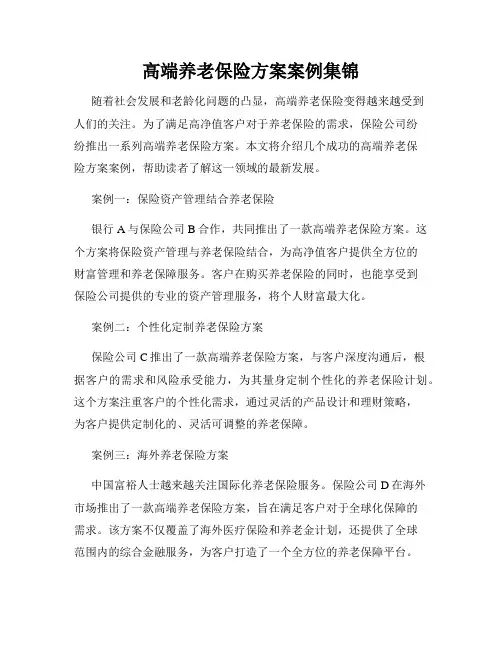 高端养老保险方案案例集锦

随着社会发展和老龄化问题的凸显，高端养老保险变得越来越受到人们的关注。为了满足高净值客户对于养老保险的需求，保险公司纷纷推出一系列高端养老保险方案。本文将介绍几个成功的高端养老保险方案案例，帮助读者了解这一领域的最新发展。

案例一：保险资产管理结合养老保险

银行 A 与保险公司 B 合作，共同推出了一款高端养老保险方案。这个方案将保险资产管理与养老保险结合，为高净值客户提供全方位的财富管理和养老保障服务。客户在购买养老保险的同时，也能享受到保险公司提供的专业的资产管理服务，将个人财富最大化。

案例二：个性化定制养老保险方案

保险公司 C 推出了一款高端养老保险方案，与客户深度沟通后，根据客户的需求和风险承受能力，为其量身定制个性化的养老保险计划。这个方案注重客户的个性化需求，通过灵活的产品设计和理财策略，为客户提供定制化的、灵活可调整的养老保障。

案例三：海外养老保险方案

中国富裕人士越来越关注国际化养老保险服务。保险公司 D 在海外市场推出了一款高端养老保险方案，旨在满足客户对于全球化保障的需求。该方案不仅覆盖了海外医疗保险和养老金计划，还提供了全球范围内的综合金融服务，为客户打造了一个全方位的养老保障平台。